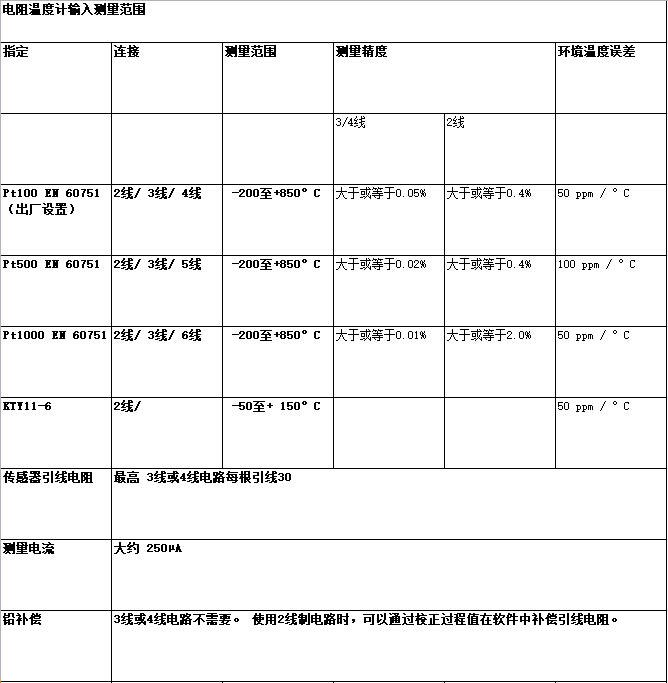 电阻温度计输入测量范围

| 指定 | 连接 | 测量范围 | 测量精度 | | 环境温度误差 |
|---|---|---|---|---|---|
| | | | 3/4线 | 2线 | |
| Pt100 EN 60751（出厂设置） | 2线/ 3线/ 4线 | -200至+850° C | 大于或等于0.05% | 大于或等于0.4% | 50 ppm / ° C |
| Pt500 EN 60751 | 2线/ 3线/ 5线 | -200至+850° C | 大于或等于0.02% | 大于或等于0.4% | 100 ppm / ° C |
| Pt1000 EN 60751 | 2线/ 3线/ 6线 | -200至+850° C | 大于或等于0.01% | 大于或等于2.0% | 50 ppm / ° C |
| KTY11-6 | 2线/ | -50至+ 150° C | | | 50 ppm / ° C |
| 传感器引线电阻 | 最高 3线或4线电路每根引线30 | | | | |
| 测量电流 | 大约 250μA | | | | |
| 铅补偿 | 3线或4线电路不需要。 使用2线制电路时，可以通过校正过程值在软件中补偿引线电阻。 | | | | |